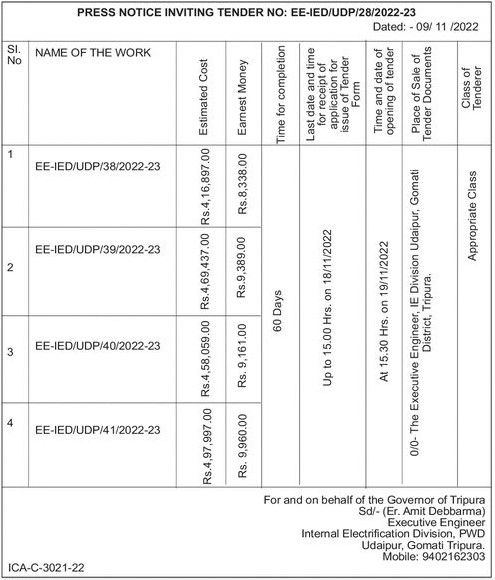 PRESS NOTICE INVITING TENDER NO: EE-IED/UDP/28/2022-23

Dated: - 09/ 11 /2022

| Sl. No | NAME OF THE WORK | Estimated Cost | Earnest Money | Time for completion | Last date and time for receipt of application for issue of Tender Form | Time and date of opening of tender | Place of Sale of Tender Documents | Class of Tenderer |
|---|---|---|---|---|---|---|---|---|
| 1 | EE-IED/UDP/38/2022-23 | Rs.4,16,897.00 | Rs.8,338.00 | 60 Days | Up to 15.00 Hrs. on 18/11/2022 | At 15.30 Hrs. on 19/11/2022 | 0/0- The Executive Engineer, IE Division Udaipur, Gomati District, Tripura. | Appropriate Class |
| 2 | EE-IED/UDP/39/2022-23 | Rs.4,69,437.00 | Rs.9,389.00 | | | | | |
| 3 | EE-IED/UDP/40/2022-23 | Rs.4,58,059.00 | Rs. 9,161.00 | | | | | |
| 4 | EE-IED/UDP/41/2022-23 | Rs.4,97,997.00 | Rs. 9,960.00 | | | | | |

For and on behalf of the Governor of Tripura
Sd/- (Er. Amit Debbarma)
Executive Engineer
Internal Electrification Division, PWD
Udaipur, Gomati Tripura.
Mobile: 9402162303

ICA-C-3021-22